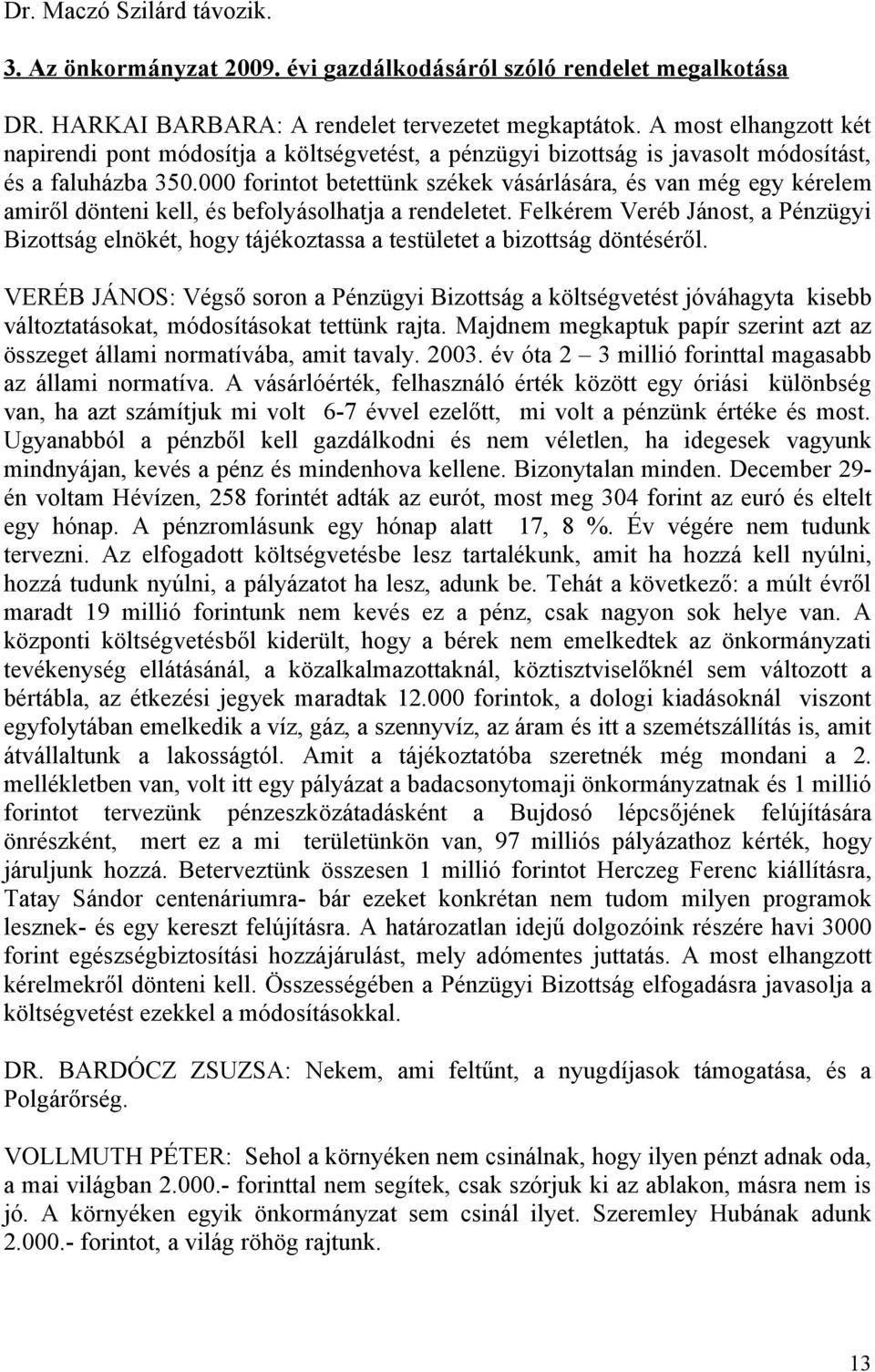 Dr. Maczó Szilárd távozik.

3. Az önkormányzat 2009. évi gazdálkodásáról szóló rendelet megalkotása

DR. HARKAI BARBARA: A rendelet tervezetet megkaptátok. A most elhangzott két napirendi pont módosítja a költségvetést, a pénzügyi bizottság is javasolt módosítást, és a faluházba 350.000 forintot betettünk székek vásárlására, és van még egy kérelem amiről dönteni kell, és befolyásolhatja a rendeletet. Felkérem Veréb Jánost, a Pénzügyi Bizottság elnökét, hogy tájékoztassa a testületet a bizottság döntéséről.

VERÉB JÁNOS: Végső soron a Pénzügyi Bizottság a költségvetést jóváhagyta kisebb változtatásokat, módosításokat tettünk rajta. Majdnem megkaptuk papír szerint azt az összeget állami normatívába, amit tavaly. 2003. év óta 2 – 3 millió forinttal magasabb az állami normatíva. A vásárlóérték, felhasználó érték között egy óriási különbség van, ha azt számítjuk mi volt 6-7 évvel ezelőtt, mi volt a pénzünk értéke és most. Ugyanabból a pénzből kell gazdálkodni és nem véletlen, ha idegesek vagyunk mindnyájan, kevés a pénz és mindenhova kellene. Bizonytalan minden. December 29-én voltam Hévízen, 258 forintét adták az eurót, most meg 304 forint az euró és eltelt egy hónap. A pénzromlásunk egy hónap alatt 17, 8 %. Év végére nem tudunk tervezni. Az elfogadott költségvetésbe lesz tartalékunk, amit ha hozzá kell nyúlni, hozzá tudunk nyúlni, a pályázatot ha lesz, adunk be. Tehát a következő: a múlt évről maradt 19 millió forintunk nem kevés ez a pénz, csak nagyon sok helye van. A központi költségvetésből kiderült, hogy a bérek nem emelkedtek az önkormányzati tevékenység ellátásánál, a közalkalmazottaknál, köztisztviselőknél sem változott a bértábla, az étkezési jegyek maradtak 12.000 forintok, a dologi kiadásoknál viszont egyfolytában emelkedik a víz, gáz, a szennyvíz, az áram és itt a szemétszállítás is, amit átvállaltunk a lakosságtól. Amit a tájékoztatóba szeretnék még mondani a 2. mellékletben van, volt itt egy pályázat a badacsonytomaji önkormányzatnak és 1 millió forintot tervezünk pénzeszközátadásként a Bujdosó lépcsőjének felújítására önrészként, mert ez a mi területünkön van, 97 milliós pályázathoz kérték, hogy járuljunk hozzá. Beterveztünk összesen 1 millió forintot Herczeg Ferenc kiállításra, Tatay Sándor centenáriumra- bár ezeket konkrétan nem tudom milyen programok lesznek- és egy kereszt felújításra. A határozatlan idejű dolgozóink részére havi 3000 forint egészségbiztosítási hozzájárulást, mely adómentes juttatás. A most elhangzott kérelmekről dönteni kell. Összességében a Pénzügyi Bizottság elfogadásra javasolja a költségvetést ezekkel a módosításokkal.

DR. BARDÓCZ ZSUZSA: Nekem, ami feltűnt, a nyugdíjasok támogatása, és a Polgárőrség.

VOLLMUTH PÉTER: Sehol a környéken nem csinálnak, hogy ilyen pénzt adnak oda, a mai világban 2.000.- forinttal nem segítek, csak szórjuk ki az ablakon, másra nem is jó. A környéken egyik önkormányzat sem csinál ilyet. Szeremley Hubának adunk 2.000.- forintot, a világ röhög rajtunk.

13